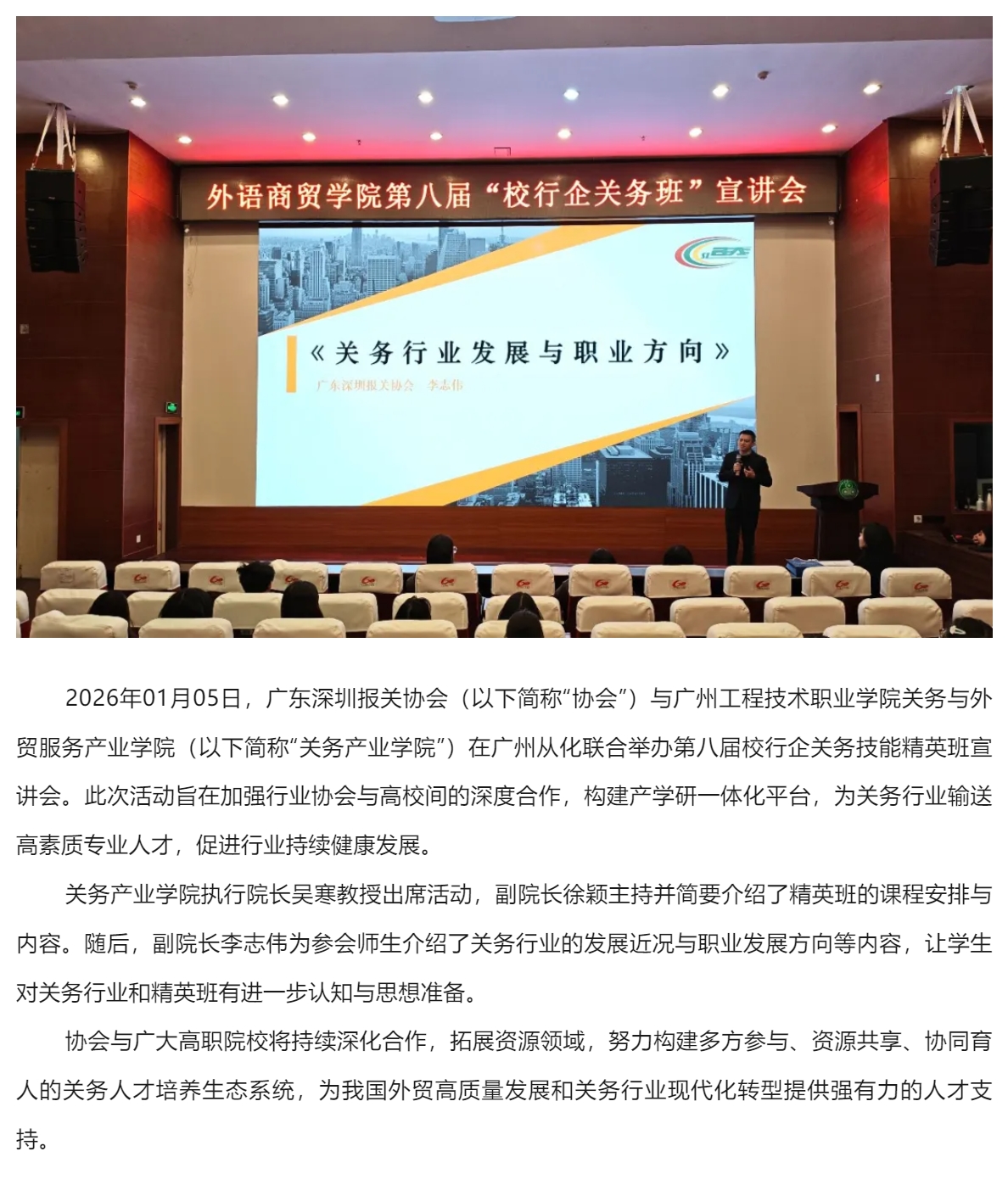 外语商贸学院第八届“校行企关务班”宣讲会

《关务行业发展与职业方向》

广东深圳报关协会 李志伟

2026年01月05日，广东深圳报关协会（以下简称“协会”）与广州工程技术职业学院关务与外贸服务产业学院（以下简称“关务产业学院”）在广州从化联合举办第八届校行企关务技能精英班宣讲会。此次活动旨在加强行业协会与高校间的深度合作，构建产学研一体化平台，为关务行业输送高素质专业人才，促进行业持续健康发展。

关务产业学院执行院长吴寒教授出席活动，副院长徐颖主持并简要介绍了精英班的课程安排与内容。随后，副院长李志伟为参会师生介绍了关务行业的发展近况与职业发展方向等内容，让学生对关务行业和精英班有进一步认知与思想准备。

协会与广大高职院校将持续深化合作，拓展资源领域，努力构建多方参与、资源共享、协同育人的关务人才培养生态系统，为我国外贸高质量发展和关务行业现代化转型提供强有力的人才支持。